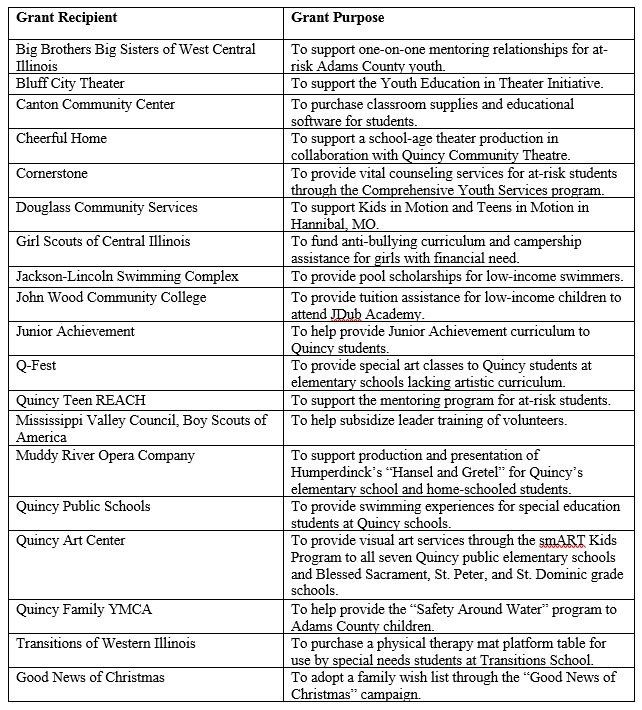 | Grant Recipient | Grant Purpose |
|---|---|
| Big Brothers Big Sisters of West Central Illinois | To support one-on-one mentoring relationships for at-risk Adams County youth. |
| Bluff City Theater | To support the Youth Education in Theater Initiative. |
| Canton Community Center | To purchase classroom supplies and educational software for students. |
| Cheerful Home | To support a school-age theater production in collaboration with Quincy Community Theatre. |
| Cornerstone | To provide vital counseling services for at-risk students through the Comprehensive Youth Services program. |
| Douglass Community Services | To support Kids in Motion and Teens in Motion in Hannibal, MO. |
| Girl Scouts of Central Illinois | To fund anti-bullying curriculum and campership assistance for girls with financial need. |
| Jackson-Lincoln Swimming Complex | To provide pool scholarships for low-income swimmers. |
| John Wood Community College | To provide tuition assistance for low-income children to attend JDub Academy. |
| Junior Achievement | To help provide Junior Achievement curriculum to Quincy students. |
| Q-Fest | To provide special art classes to Quincy students at elementary schools lacking artistic curriculum. |
| Quincy Teen REACH | To support the mentoring program for at-risk students. |
| Mississippi Valley Council, Boy Scouts of America | To help subsidize leader training of volunteers. |
| Muddy River Opera Company | To support production and presentation of Humperdinck's "Hansel and Gretel" for Quincy's elementary school and home-schooled students. |
| Quincy Public Schools | To provide swimming experiences for special education students at Quincy schools. |
| Quincy Art Center | To provide visual art services through the smART Kids Program to all seven Quincy public elementary schools and Blessed Sacrament, St. Peter, and St. Dominic grade schools. |
| Quincy Family YMCA | To help provide the "Safety Around Water" program to Adams County children. |
| Transitions of Western Illinois | To purchase a physical therapy mat platform table for use by special needs students at Transitions School. |
| Good News of Christmas | To adopt a family wish list through the "Good News of Christmas" campaign. |